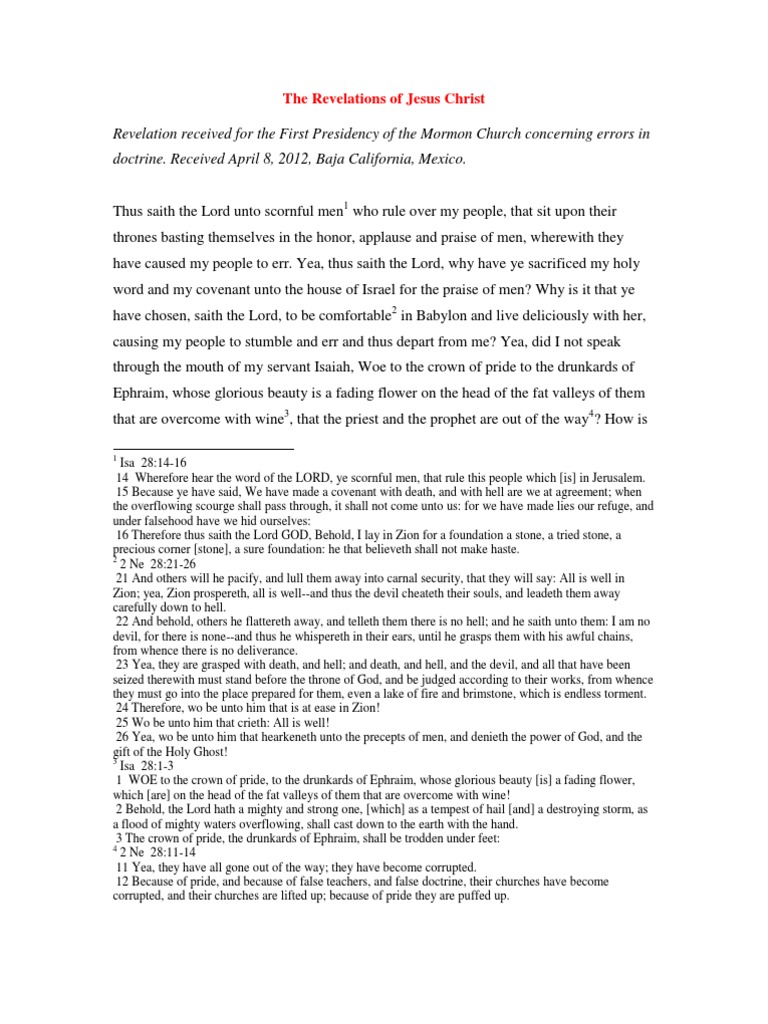 The Revelations of Jesus Christ

Revelation received for the First Presidency of the Mormon Church concerning errors in doctrine. Received April 8, 2012, Baja California, Mexico.

Thus saith the Lord unto scornful men$^1$ who rule over my people, that sit upon their thrones basting themselves in the honor, applause and praise of men, wherewith they have caused my people to err. Yea, thus saith the Lord, why have ye sacrificed my holy word and my covenant unto the house of Israel for the praise of men? Why is it that ye have chosen, saith the Lord, to be comfortable$^2$ in Babylon and live deliciously with her, causing my people to stumble and err and thus depart from me? Yea, did I not speak through the mouth of my servant Isaiah, Woe to the crown of pride to the drunkards of Ephraim, whose glorious beauty is a fading flower on the head of the fat valleys of them that are overcome with wine$^3$, that the priest and the prophet are out of the way$^4$? How is

$^1$ Isa 28:14-16
14 Wherefore hear the word of the LORD, ye scornful men, that rule this people which [is] in Jerusalem.
15 Because ye have said, We have made a covenant with death, and with hell are we at agreement; when the overflowing scourge shall pass through, it shall not come unto us: for we have made lies our refuge, and under falsehood have we hid ourselves:
16 Therefore thus saith the Lord GOD, Behold, I lay in Zion for a foundation a stone, a tried stone, a precious corner [stone], a sure foundation: he that believeth shall not make haste.
$^2$ 2 Ne 28:21-26
21 And others will he pacify, and lull them away into carnal security, that they will say: All is well in Zion; yea, Zion prospereth, all is well--and thus the devil cheateth their souls, and leadeth them away carefully down to hell.
22 And behold, others he flattereth away, and telleth them there is no hell; and he saith unto them: I am no devil, for there is none--and thus he whispereth in their ears, until he grasps them with his awful chains, from whence there is no deliverance.
23 Yea, they are grasped with death, and hell; and death, and hell, and the devil, and all that have been seized therewith must stand before the throne of God, and be judged according to their works, from whence they must go into the place prepared for them, even a lake of fire and brimstone, which is endless torment.
24 Therefore, wo be unto him that is at ease in Zion!
25 Wo be unto him that crieth: All is well!
26 Yea, wo be unto him that hearkeneth unto the precepts of men, and denieth the power of God, and the gift of the Holy Ghost!
$^3$ Isa 28:1-3
1 WOE to the crown of pride, to the drunkards of Ephraim, whose glorious beauty [is] a fading flower, which [are] on the head of the fat valleys of them that are overcome with wine!
2 Behold, the Lord hath a mighty and strong one, [which] as a tempest of hail [and] a destroying storm, as a flood of mighty waters overflowing, shall cast down to the earth with the hand.
3 The crown of pride, the drunkards of Ephraim, shall be trodden under feet:
$^4$ 2 Ne 28:11-14
11 Yea, they have all gone out of the way; they have become corrupted.
12 Because of pride, and because of false teachers, and false doctrine, their churches have become corrupted, and their churches are lifted up; because of pride they are puffed up.